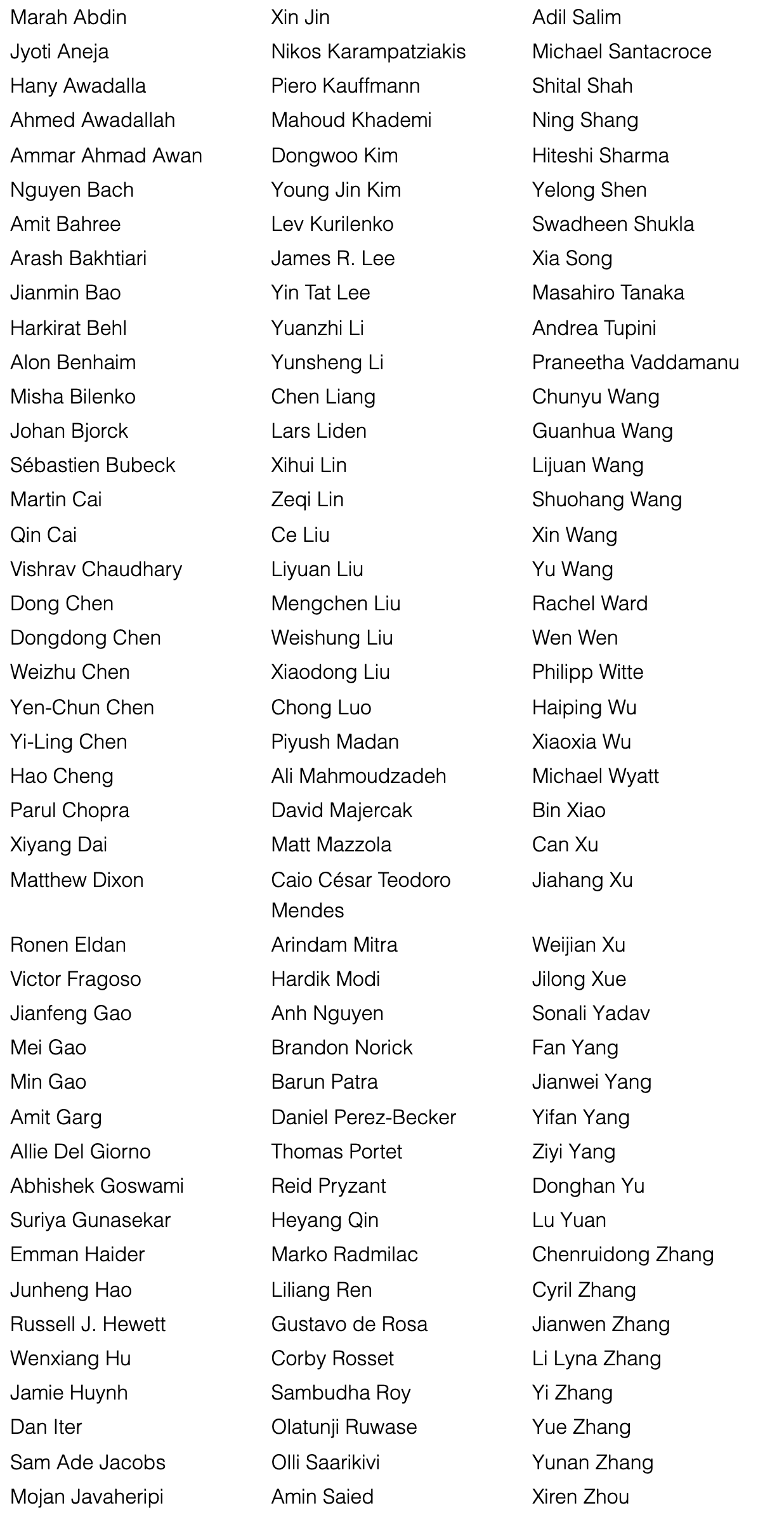 Marah Abdin
Jyoti Aneja
Hany Awadalla
Ahmed Awadallah
Ammar Ahmad Awan
Nguyen Bach
Amit Bahree
Arash Bakhtiari
Jianmin Bao
Harkirat Behl
Alon Benhaim
Misha Bilenko
Johan Bjorck
Sébastien Bubeck
Martin Cai
Qin Cai
Vishrav Chaudhary
Dong Chen
Dongdong Chen
Weizhu Chen
Yen-Chun Chen
Yi-Ling Chen
Hao Cheng
Parul Chopra
Xiyang Dai
Matthew Dixon
Ronen Eldan
Victor Fragoso
Jianfeng Gao
Mei Gao
Min Gao
Amit Garg
Allie Del Giorno
Abhishek Goswami
Suriya Gunasekar
Emman Haider
Junheng Hao
Russell J. Hewett
Wenxiang Hu
Jamie Huynh
Dan Iter
Sam Ade Jacobs
Mojan Javaheripi

Xin Jin
Nikos Karampatziakis
Piero Kauffmann
Mahoud Khademi
Dongwoo Kim
Young Jin Kim
Lev Kurilenko
James R. Lee
Yin Tat Lee
Yuanzhi Li
Yunsheng Li
Chen Liang
Lars Liden
Xihui Lin
Zeqi Lin
Ce Liu
Liyuan Liu
Mengchen Liu
Weishung Liu
Xiaodong Liu
Chong Luo
Piyush Madan
Ali Mahmoudzadeh
David Majercak
Matt Mazzola
Caio César Teodoro Mendes
Arindam Mitra
Hardik Modi
Anh Nguyen
Brandon Norick
Barun Patra
Daniel Perez-Becker
Thomas Portet
Reid Pryzant
Heyang Qin
Marko Radmilac
Liliang Ren
Gustavo de Rosa
Corby Rosset
Sambudha Roy
Olatunji Ruwase
Olli Saarikivi
Amin Saied

Adil Salim
Michael Santacroce
Shital Shah
Ning Shang
Hiteshi Sharma
Yelong Shen
Swadheen Shukla
Xia Song
Masahiro Tanaka
Andrea Tupini
Praneetha Vaddamanu
Chunyu Wang
Guanhua Wang
Lijuan Wang
Shuohang Wang
Xin Wang
Yu Wang
Rachel Ward
Wen Wen
Philipp Witte
Haiping Wu
Xiaoxia Wu
Michael Wyatt
Bin Xiao
Can Xu
Jiahang Xu
Weijian Xu
Jilong Xue
Sonali Yadav
Fan Yang
Jianwei Yang
Yifan Yang
Ziyi Yang
Donghan Yu
Lu Yuan
Chenruidong Zhang
Cyril Zhang
Jianwen Zhang
Li Lyna Zhang
Yi Zhang
Yue Zhang
Yunan Zhang
Xiren Zhou